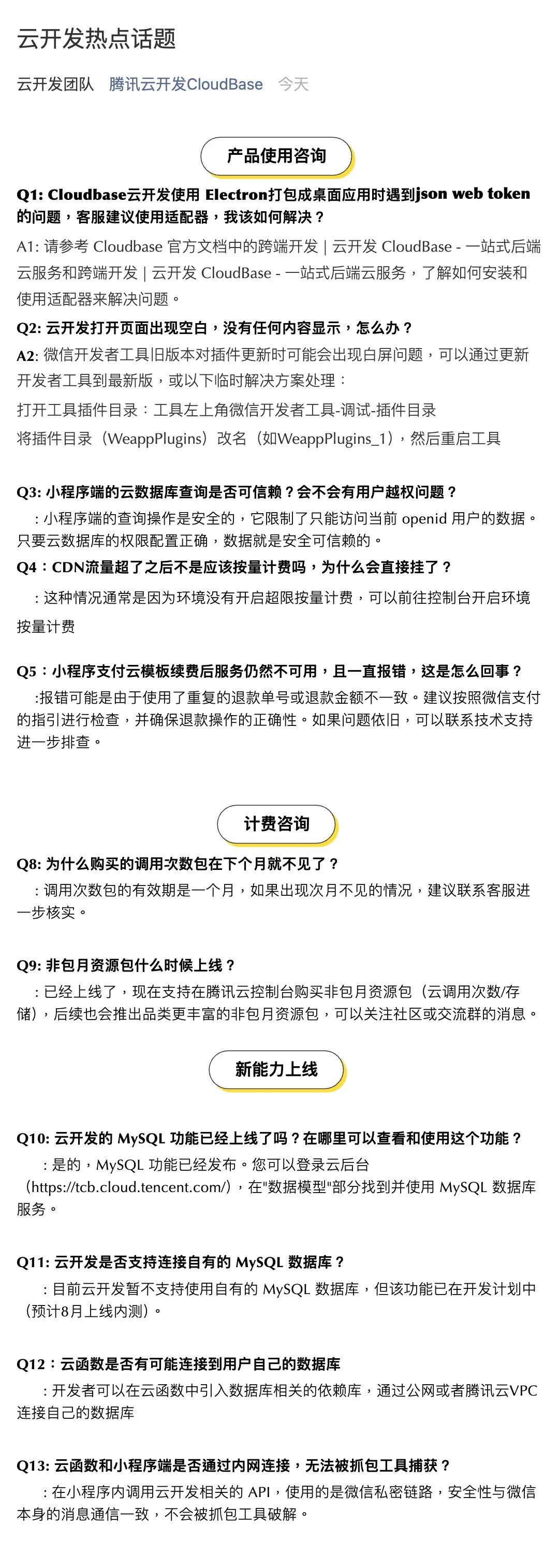 云开发热点话题

云开发团队 腾讯云开发CloudBase 今天

产品使用咨询

Q1: Cloudbase云开发使用 Electron打包成桌面应用时遇到json web token的问题，客服建议使用适配器，我该如何解决？

A1: 请参考 Cloudbase 官方文档中的跨端开发 | 云开发 CloudBase - 一站式后端云服务和跨端开发 | 云开发 CloudBase - 一站式后端云服务，了解如何安装和使用适配器来解决问题。

Q2: 云开发打开页面出现空白，没有任何内容显示，怎么办？

A2: 微信开发者工具旧版本对插件更新时可能会出现白屏问题，可以通过更新开发者工具到最新版，或以下临时解决方案处理：

打开工具插件目录：工具左上角微信开发者工具-调试-插件目录

将插件目录（WeappPlugins）改名（如WeappPlugins_1），然后重启工具

Q3: 小程序端的云数据库查询是否可信赖？会不会有用户越权问题？

：小程序端的查询操作是安全的，它限制了只能访问当前 openid 用户的数据。只要云数据库的权限配置正确，数据就是安全可信赖的。

Q4：CDN流量超了之后不是应该按量计费吗，为什么会直接挂了？

：这种情况通常是因为环境没有开启超限按量计费，可以前往控制台开启环境按量计费

Q5：小程序支付云模板续费后服务仍然不可用，且一直报错，这是怎么回事？

:报错可能是由于使用了重复的退款单号或退款金额不一致。建议按照微信支付的指引进行检查，并确保退款操作的正确性。如果问题依旧，可以联系技术支持进一步排查。

计费咨询

Q8: 为什么购买的调用次数包在下个月就不见了？

：调用次数包的有效期是一个月，如果出现次月不见的情况，建议联系客服进一步核实。

Q9: 非包月资源包什么时候上线？

：已经上线了，现在支持在腾讯云控制台购买非包月资源包（云调用次数/存储），后续也会推出品类更丰富的非包月资源包，可以关注社区或交流群的消息。

新能力上线

Q10: 云开发的 MySQL 功能已经上线了吗？在哪里可以查看和使用这个功能？

：是的，MySQL 功能已经发布。您可以登录云后台（https://tcb.cloud.tencent.com/），在"数据模型"部分找到并使用 MySQL 数据库服务。

Q11: 云开发是否支持连接自有的 MySQL 数据库？

：目前云开发暂不支持使用自有的 MySQL 数据库，但该功能已在开发计划中（预计8月上线内测）。

Q12：云函数是否有可能连接到用户自己的数据库

：开发者可以在云函数中引入数据库相关的依赖库，通过公网或者腾讯云VPC连接自己的数据库

Q13: 云函数和小程序端是否通过内网连接，无法被抓包工具捕获？

：在小程序内调用云开发相关的 API，使用的是微信私密链路，安全性与微信本身的消息通信一致，不会被抓包工具破解。